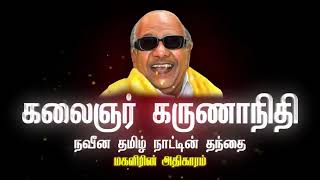 கலைஞர் கருணாநிதி

நவீன தமிழ் நாட்டின் தந்தை

மகளிரின் அதிகாரம்